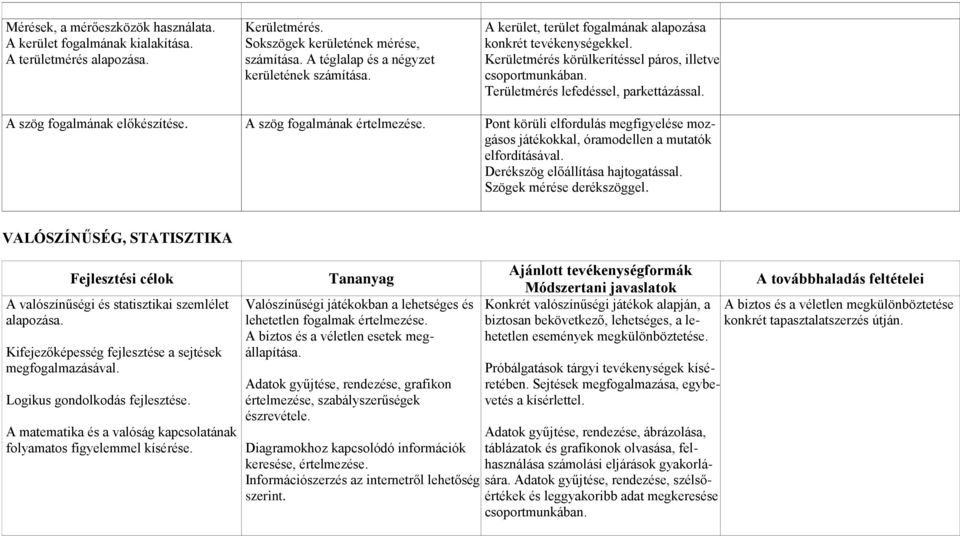 | | | | |
|---|---|---|---|
| Mérések, a mérőeszközök használata. A kerület fogalmának kialakítása. A területmérés alapozása. | Kerületmérés. Sokszögek kerületének mérése, számítása. A téglalap és a négyzet kerületének számítása. | A kerület, terület fogalmának alapozása konkrét tevékenységekkel. Kerületmérés körülkerítéssel páros, illetve csoportmunkában. Területmérés lefedéssel, parkettázással. | |
| A szög fogalmának előkészítése. | A szög fogalmának értelmezése. | Pont körüli elfordulás megfigyelése mozgásos játékokkal, óramodellen a mutatók elfordításával. Derékszög előállítása hajtogatással. Szögek mérése derékszöggel. | |

VALÓSZÍNŰSÉG, STATISZTIKA

| Fejlesztési célok | Tananyag | Ajánlott tevékenységformák Módszertani javaslatok | A továbbhaladás feltételei |
|---|---|---|---|
| A valószínűségi és statisztikai szemlélet alapozása. Kifejezőképesség fejlesztése a sejtések megfogalmazásával. Logikus gondolkodás fejlesztése. A matematika és a valóság kapcsolatának folyamatos figyelemmel kísérése. | Valószínűségi játékokban a lehetséges és lehetetlen fogalmak értelmezése. A biztos és a véletlen esetek megállapítása. Adatok gyűjtése, rendezése, grafikon értelmezése, szabályszerűségek észrevétele. Diagramokhoz kapcsolódó információk keresése, értelmezése. Információszerzés az internetről lehetőség szerint. | Konkrét valószínűségi játékok alapján, a biztosan bekövetkező, lehetséges, a lehetetlen események megkülönböztetése. Próbálgatások tárgyi tevékenységek kíséretében. Sejtések megfogalmazása, egybevetés a kísérlettel. Adatok gyűjtése, rendezése, ábrázolása, táblázatok és grafikonok olvasása, felhasználása számolási eljárások gyakorlására. Adatok gyűjtése, rendezése, szélsőértékek és leggyakoribb adat megkeresése csoportmunkában. | A biztos és a véletlen megkülönböztetése konkrét tapasztalatszerzés útján. |